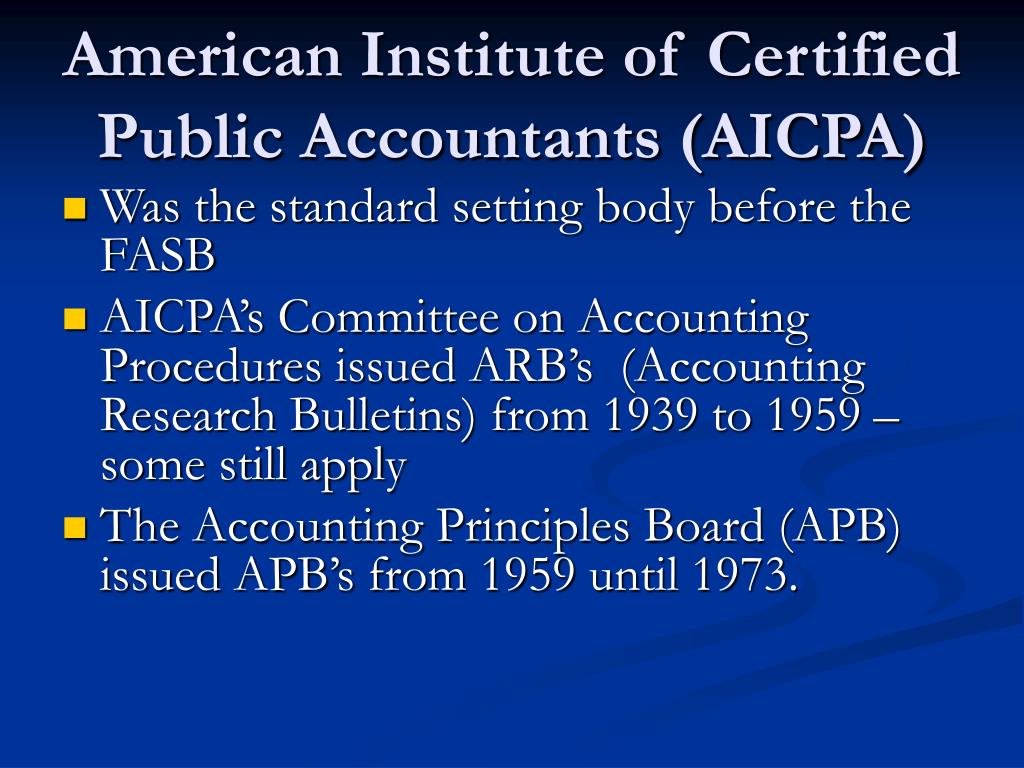 American Institute of Certified Public Accountants (AICPA)

Was the standard setting body before the FASB

AICPA's Committee on Accounting Procedures issued ARB's (Accounting Research Bulletins) from 1939 to 1959 – some still apply

The Accounting Principles Board (APB) issued APB's from 1959 until 1973.